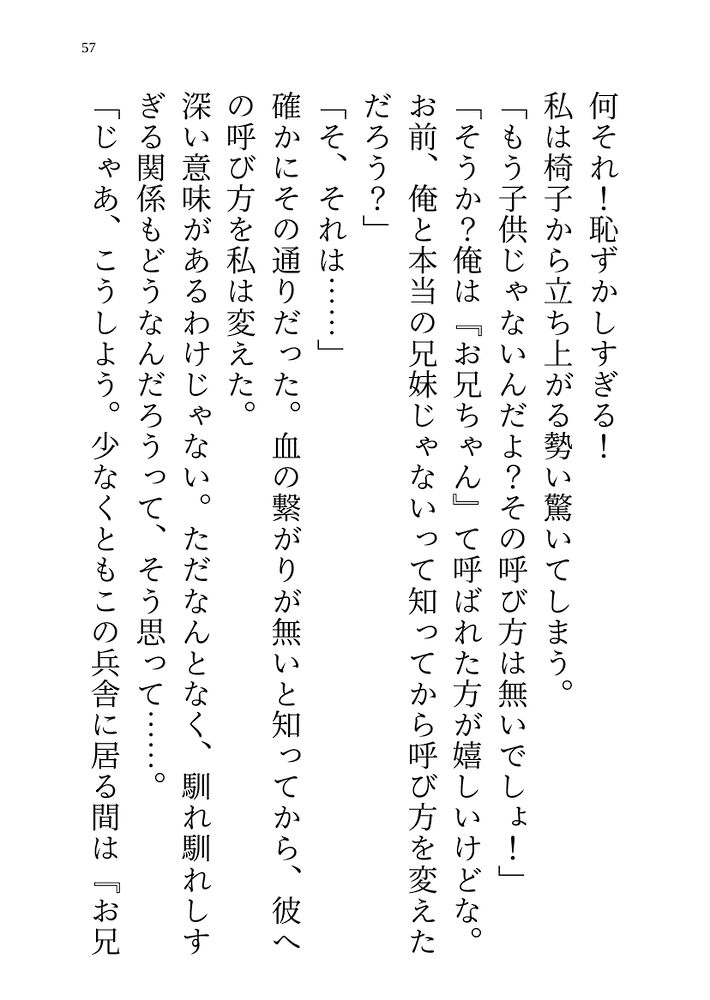 57

何それ！恥ずかしすぎる！

私は椅子から立ち上がる勢い驚いてしまう。

「もう子供じゃないんだよ？その呼び方は無いでしょ！」

「そうか？俺は『お兄ちゃん』て呼ばれた方が嬉しいけどな。お前、俺と本当の兄妹じゃないって知ってから呼び方を変えただろう？」

「そ、それは……」

確かにその通りだった。血の繋がりが無いと知ってから、彼への呼び方を私は変えた。

深い意味があるわけじゃない。ただなんとなく、馴れ馴れしすぎる関係もどうなんだろうって、そう思って……。

「じゃあ、こうしよう。少なくともこの兵舎に居る間は『お兄